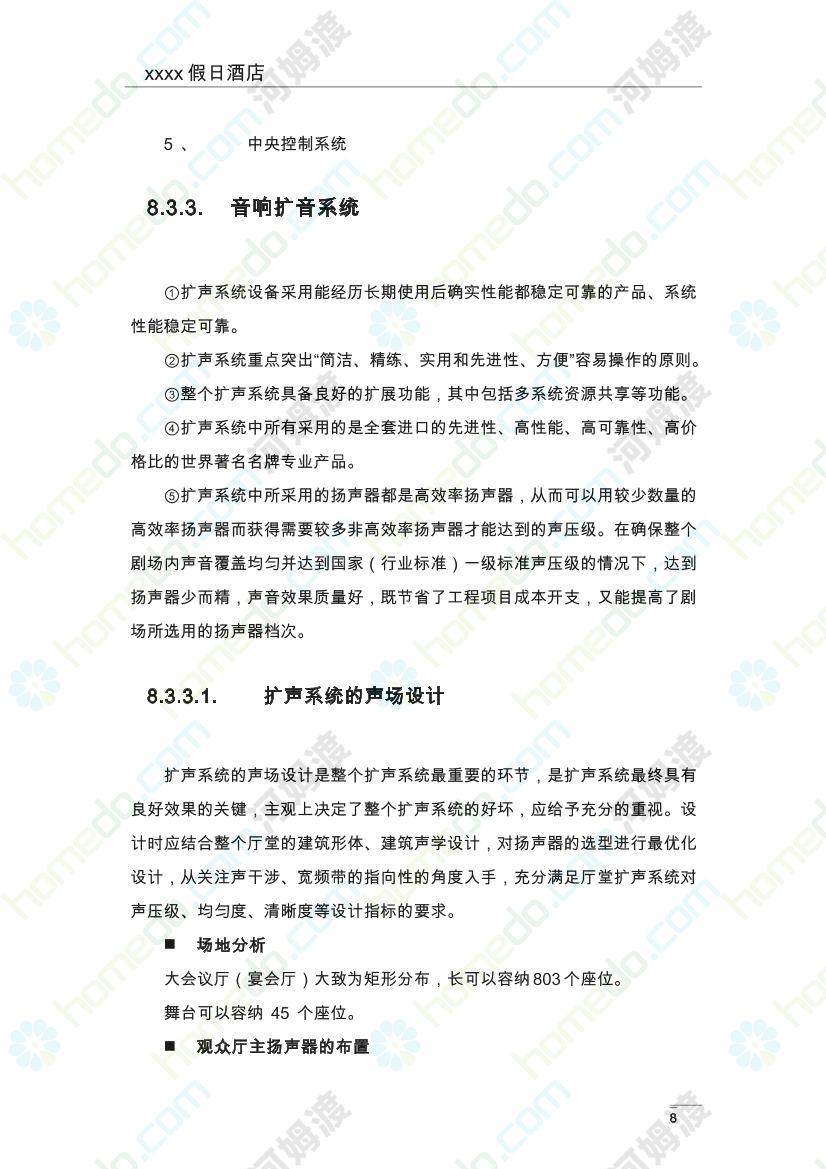 xxxx 假日酒店

5 、 中央控制系统

8.3.3. 音响扩音系统

①扩声系统设备采用能经历长期使用后确实性能都稳定可靠的产品、系统性能稳定可靠。

②扩声系统重点突出“简洁、精练、实用和先进性、方便”容易操作的原则。

③整个扩声系统具备良好的扩展功能，其中包括多系统资源共享等功能。

④扩声系统中所有采用的是全套进口的先进性、高性能、高可靠性、高价格比的世界著名名牌专业产品。

⑤扩声系统中所采用的扬声器都是高效率扬声器，从而可以用较少数量的高效率扬声器而获得需要较多非高效率扬声器才能达到的声压级。在确保整个剧场内声音覆盖均匀并达到国家（行业标准）一级标准声压级的情况下，达到扬声器少而精，声音效果质量好，既节省了工程项目成本开支，又能提高了剧场所选用的扬声器档次。

8.3.3.1. 扩声系统的声场设计

扩声系统的声场设计是整个扩声系统最重要的环节，是扩声系统最终具有良好效果的关键，主观上决定了整个扩声系统的好坏，应给予充分的重视。设计时应结合整个厅堂的建筑形体、建筑声学设计，对扬声器的选型进行最优化设计，从关注声干涉、宽频带的指向性的角度入手，充分满足厅堂扩声系统对声压级、均匀度、清晰度等设计指标的要求。

■ 场地分析

大会议厅（宴会厅）大致为矩形分布，长可以容纳 803 个座位。

舞台可以容纳 45 个座位。

■ 观众厅主扬声器的布置

8

homedo.com 河姆渡